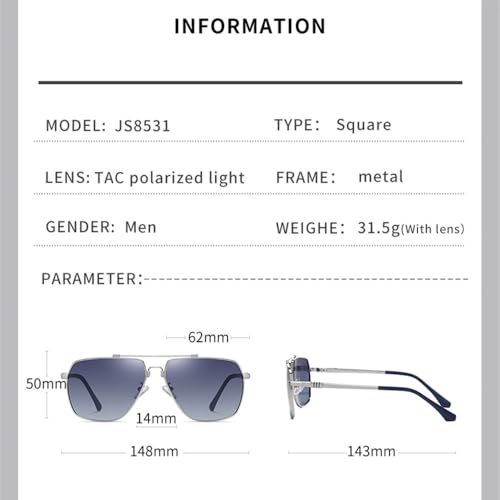 INFORMATION

MODEL: JS8531

TYPE: Square

LENS: TAC polarized light

FRAME: metal

GENDER: Men

WEIGHE: 31.5g(With lens)

PARAMETER:

62mm

50mm

14mm

148mm

143mm